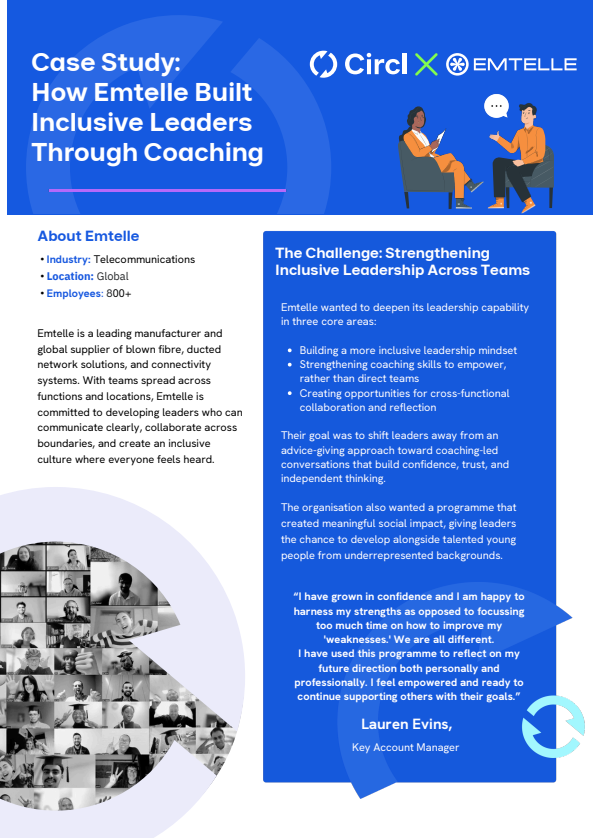 Case Study: How Emtelle Built Inclusive Leaders Through Coaching

Circl X EMTELLE

About Emtelle

• Industry: Telecommunications
• Location: Global
• Employees: 800+

Emtelle is a leading manufacturer and global supplier of blown fibre, ducted network solutions, and connectivity systems. With teams spread across functions and locations, Emtelle is committed to developing leaders who can communicate clearly, collaborate across boundaries, and create an inclusive culture where everyone feels heard.

The Challenge: Strengthening Inclusive Leadership Across Teams

Emtelle wanted to deepen its leadership capability in three core areas:

• Building a more inclusive leadership mindset
• Strengthening coaching skills to empower, rather than direct teams
• Creating opportunities for cross-functional collaboration and reflection

Their goal was to shift leaders away from an advice-giving approach toward coaching-led conversations that build confidence, trust, and independent thinking.

The organisation also wanted a programme that created meaningful social impact, giving leaders the chance to develop alongside talented young people from underrepresented backgrounds.

"I have grown in confidence and I am happy to harness my strengths as opposed to focussing too much time on how to improve my 'weaknesses.' We are all different. I have used this programme to reflect on my future direction both personally and professionally. I feel empowered and ready to continue supporting others with their goals."

Lauren Evins,

Key Account Manager